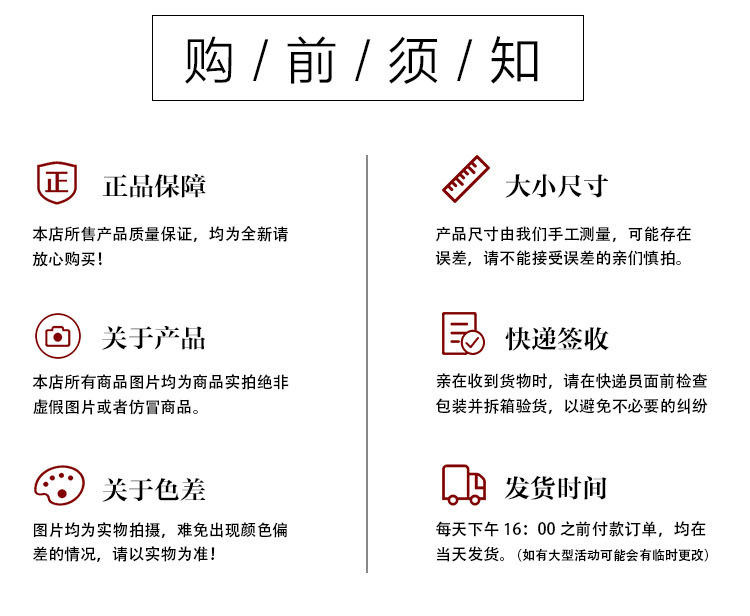 购 / 前 / 须 / 知

正

正品保障

本店所售产品质量保证，均为全新请放心购买！

关于产品

本店所有商品图片均为商品实拍绝非虚假图片或者仿冒商品。

关于色差

图片均为实物拍摄，难免出现颜色偏差的情况，请以实物为准！

大小尺寸

产品尺寸由我们手工测量，可能存在误差，请不能接受误差的亲们慎拍。

快递签收

亲在收到货物时，请在快递员面前检查包装并拆箱验货，以避免不必要的纠纷

发货时间

每天下午 16：00 之前付款订单，均在当天发货。（如有大型活动可能会有临时更改）